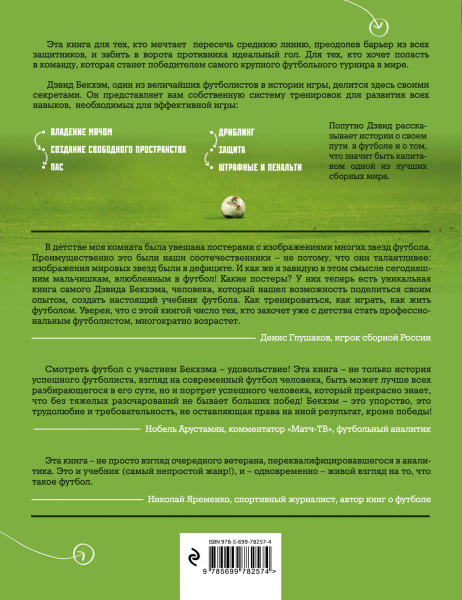 Эта книга для тех, кто мечтает пересечь среднюю линию, преодолев барьер из всех защитников, и забить в ворота противника идеальный гол. Для тех, кто хочет попасть в команду, которая станет победителем самого крупного футбольного турнира в мире.

Дэвид Бекхэм, один из величайших футболистов в истории игры, делится здесь своими секретами. Он представляет вам собственную систему тренировок для развития всех навыков, необходимых для эффективной игры:

ВЛАДЕНИЕ МЯЧОМ
СОЗДАНИЕ СВОБОДНОГО ПРОСТРАНСТВА
ПАС

ДРИБЛИНГ
ЗАЩИТА
ШТРАФНЫЕ И ПЕНАЛЬТИ

Попутно Дэвид рассказывает истории о своем пути в футболе и о том, что значит быть капитаном одной из лучших сборных мира.

В детстве моя комната была увешана постерами с изображениями многих звезд футбола. Преимущественно это были наши соотечественники – не потому, что они талантливее: изображения мировых звезд были в дефиците. И как же я завидую в этом смысле сегодняшним мальчишкам, влюбленным в футбол! Какие постеры? У них теперь есть уникальная книга самого Дэвида Бекхэма, человека, который нашел возможность поделиться своим опытом, создать настоящий учебник футбола. Как тренироваться, как играть, как жить футболом. Уверен, что с этой книгой число тех, кто захочет уже с детства стать профессиональным футболистом, многократно возрастет.

Денис Глушаков, игрок сборной России

Смотреть футбол с участием Бекхэма – удовольствие! Эта книга – не только история успешного футболиста, взгляд на современный футбол человека, быть может лучше всех разбирающегося в его сути, но и портрет успешного человека, который прекрасно знает, что без тяжелых разочарований не бывает больших побед! Бекхэм – это упорство, это трудолюбие и требовательность, не оставляющая права на иной результат, кроме победы!

Нобель Арустамян, комментатор «Матч-ТВ», футбольный аналитик

Эта книга – не просто взгляд очередного ветерана, переквалифицировавшегося в аналитика. Это и учебник (самый непростой жанр!), и – одновременно – живой взгляд на то, что такое футбол.

Николай Яременко, спортивный журналист, автор книг о футболе

ISBN 978-5-699-78257-4
9 785699 782574 >